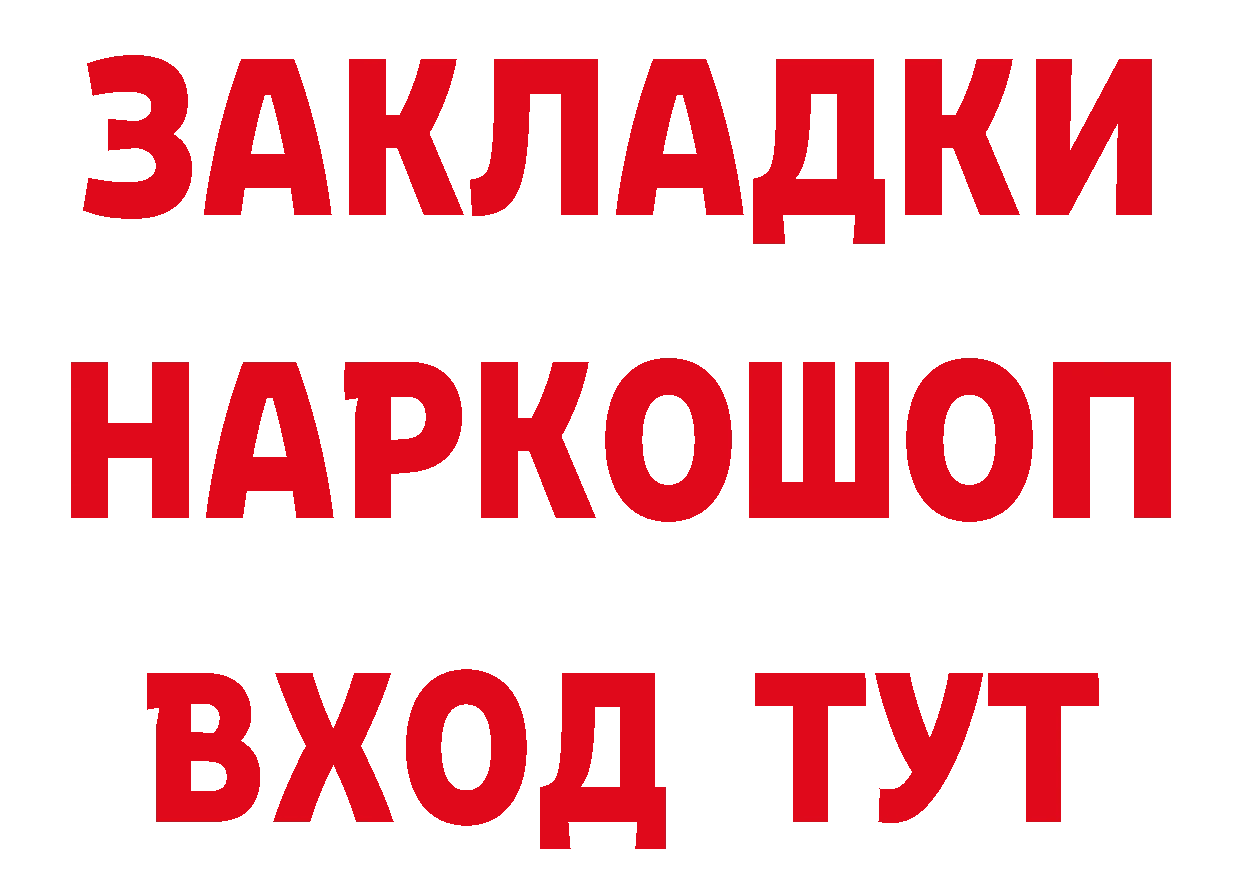 ЗАКЛАДКИ НАРКОШОП ВХОД ТУТ